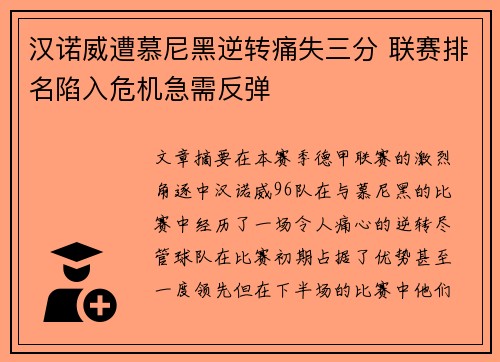 汉诺威遭慕尼黑逆转痛失三分 联赛排名陷入危机急需反弹

文章摘要在本赛季德甲联赛的激烈角逐中汉诺威96队在与慕尼黑的比赛中经历了一场令人痛心的逆转尽管球队在比赛初期占据了优势甚至一度领先但在下半场的比赛中他们